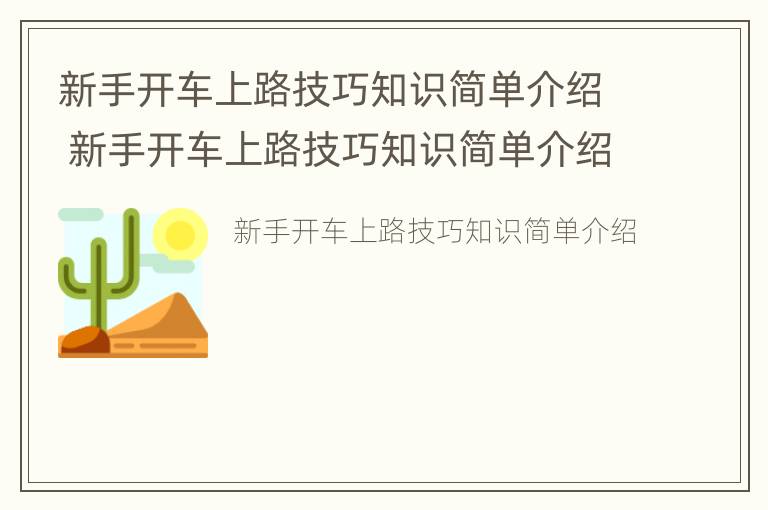 新手开车上路技巧知识简单介绍
新手开车上路技巧知识简单介绍

新手开车上路技巧知识简单介绍